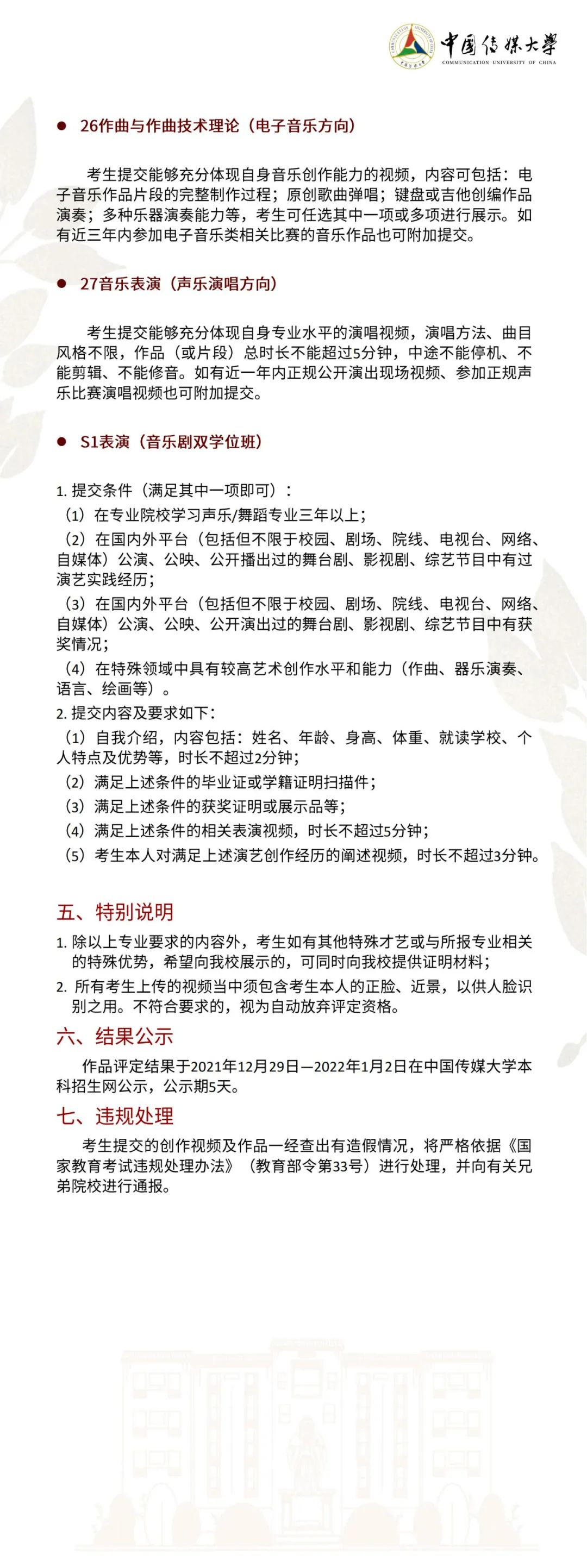 中国传媒大学
COMMUNICATION UNIVERSITY OF CHINA

● 26作曲与作曲技术理论（电子音乐方向）

考生提交能够充分体现自身音乐创作能力的视频，内容可包括：电子音乐作品片段的完整制作过程；原创歌曲弹唱；键盘或吉他创编作品演奏；多种乐器演奏能力等，考生可任选其中一项或多项进行展示。如有近三年内参加电子音乐类相关比赛的音乐作品也可附加提交。

● 27音乐表演（声乐演唱方向）

考生提交能够充分体现自身专业水平的演唱视频，演唱方法、曲目风格不限，作品（或片段）总时长不能超过5分钟，中途不能停机、不能剪辑、不能修音。如有近一年内正规公开演出现场视频、参加正规声乐比赛演唱视频也可附加提交。

● S1表演（音乐剧双学位班）

1. 提交条件（满足其中一项即可）：
（1）在专业院校学习声乐/舞蹈专业三年以上；
（2）在国内外平台（包括但不限于校园、剧场、院线、电视台、网络、自媒体）公演、公映、公开播出过的舞台剧、影视剧、综艺节目中有过演艺实践经历；
（3）在国内外平台（包括但不限于校园、剧场、院线、电视台、网络、自媒体）公演、公映、公开演出过的舞台剧、影视剧、综艺节目中有获奖情况；
（4）在特殊领域中具有较高艺术创作水平和能力（作曲、器乐演奏、语言、绘画等）。
2. 提交内容及要求如下：
（1）自我介绍，内容包括：姓名、年龄、身高、体重、就读学校、个人特点及优势等，时长不超过2分钟；
（2）满足上述条件的毕业证或学籍证明扫描件；
（3）满足上述条件的获奖证明或展示品等；
（4）满足上述条件的相关表演视频，时长不超过5分钟；
（5）考生本人对满足上述演艺创作经历的阐述视频，时长不超过3分钟。

五、特别说明
1. 除以上专业要求的内容外，考生如有其他特殊才艺或与所报专业相关的特殊优势，希望向我校展示的，可同时向我校提供证明材料；
2. 所有考生上传的视频当中须包含考生本人的正脸、近景，以供人脸识别之用。不符合要求的，视为自动放弃评定资格。

六、结果公示
作品评定结果于2021年12月29日—2022年1月2日在中国传媒大学本科招生网公示，公示期5天。

七、违规处理
考生提交的创作视频及作品一经查出有造假情况，将严格依据《国家教育考试违规处理办法》（教育部令第33号）进行处理，并向有关兄弟院校进行通报。